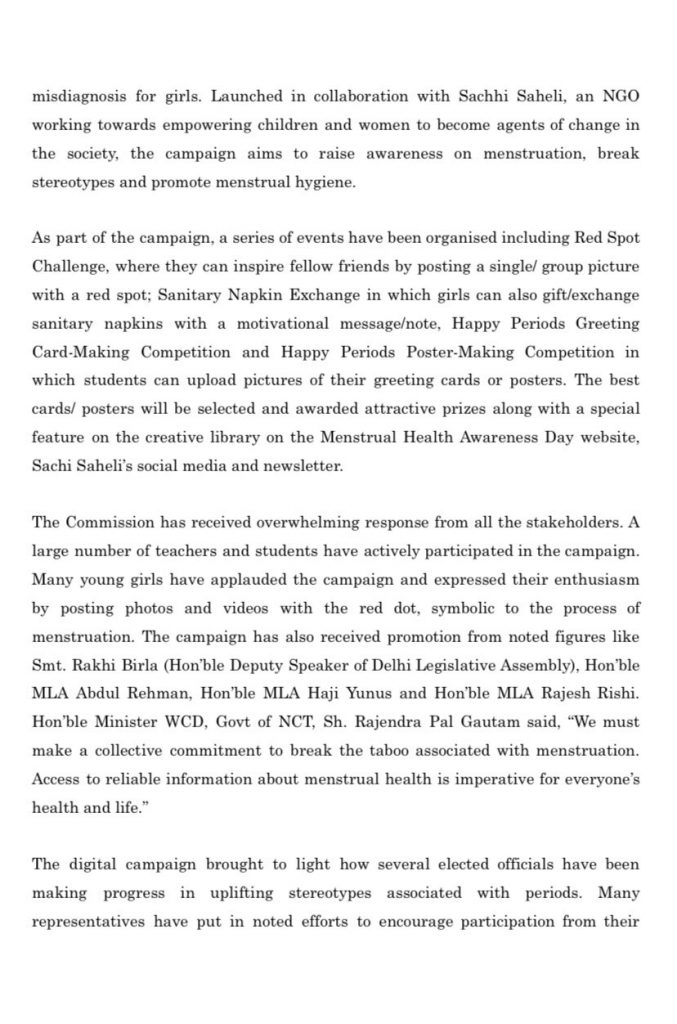 misdiagnosis for girls. Launched in collaboration with Sachhi Saheli, an NGO working towards empowering children and women to become agents of change in the society, the campaign aims to raise awareness on menstruation, break stereotypes and promote menstrual hygiene.

As part of the campaign, a series of events have been organised including Red Spot Challenge, where they can inspire fellow friends by posting a single/ group picture with a red spot; Sanitary Napkin Exchange in which girls can also gift/exchange sanitary napkins with a motivational message/note, Happy Periods Greeting Card-Making Competition and Happy Periods Poster-Making Competition in which students can upload pictures of their greeting cards or posters. The best cards/ posters will be selected and awarded attractive prizes along with a special feature on the creative library on the Menstrual Health Awareness Day website, Sachi Saheli's social media and newsletter.

The Commission has received overwhelming response from all the stakeholders. A large number of teachers and students have actively participated in the campaign. Many young girls have applauded the campaign and expressed their enthusiasm by posting photos and videos with the red dot, symbolic to the process of menstruation. The campaign has also received promotion from noted figures like Smt. Rakhi Birla (Hon'ble Deputy Speaker of Delhi Legislative Assembly), Hon'ble MLA Abdul Rehman, Hon'ble MLA Haji Yunus and Hon'ble MLA Rajesh Rishi. Hon'ble Minister WCD, Govt of NCT, Sh. Rajendra Pal Gautam said, "We must make a collective commitment to break the taboo associated with menstruation. Access to reliable information about menstrual health is imperative for everyone's health and life."

The digital campaign brought to light how several elected officials have been making progress in uplifting stereotypes associated with periods. Many representatives have put in noted efforts to encourage participation from their